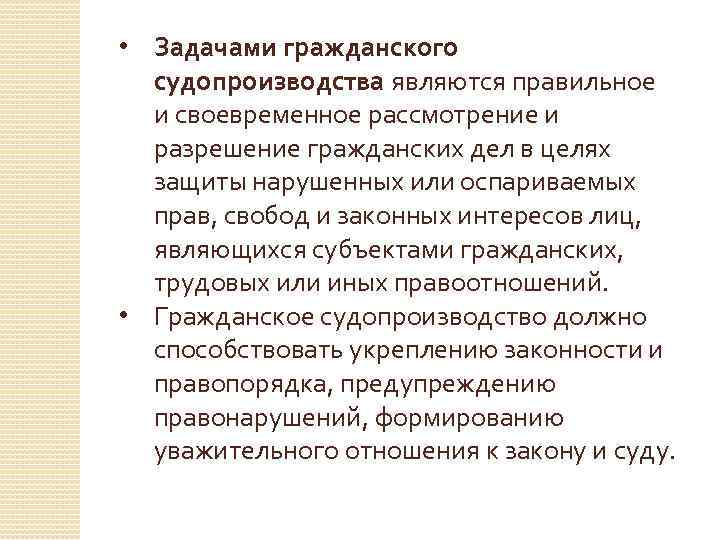 • Задачами гражданского судопроизводства являются правильное и своевременное рассмотрение и разрешение гражданских дел в целях защиты нарушенных или оспариваемых прав, свобод и законных интересов лиц, являющихся субъектами гражданских, трудовых или иных правоотношений.

• Гражданское судопроизводство должно способствовать укреплению законности и правопорядка, предупреждению правонарушений, формированию уважительного отношения к закону и суду.